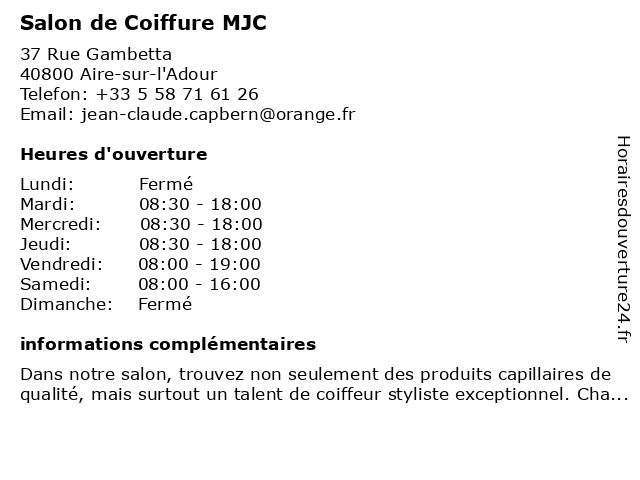 Salon de Coiffure MJC

37 Rue Gambetta
40800 Aire-sur-l'Adour
Telefon: +33 5 58 71 61 26
Email: jean-claude.capbern@orange.fr

Heures d'ouverture

| | |
|---|---|
| Lundi: | Fermé |
| Mardi: | 08:30 - 18:00 |
| Mercredi: | 08:30 - 18:00 |
| Jeudi: | 08:30 - 18:00 |
| Vendredi: | 08:00 - 19:00 |
| Samedi: | 08:00 - 16:00 |
| Dimanche: | Fermé |

informations complémentaires

Dans notre salon, trouvez non seulement des produits capillaires de qualité, mais surtout un talent de coiffeur styliste exceptionnel. Cha...

Horairesdouverture24.fr